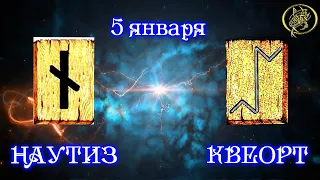 5 января

НАУТИЗ

КВЕОРТ